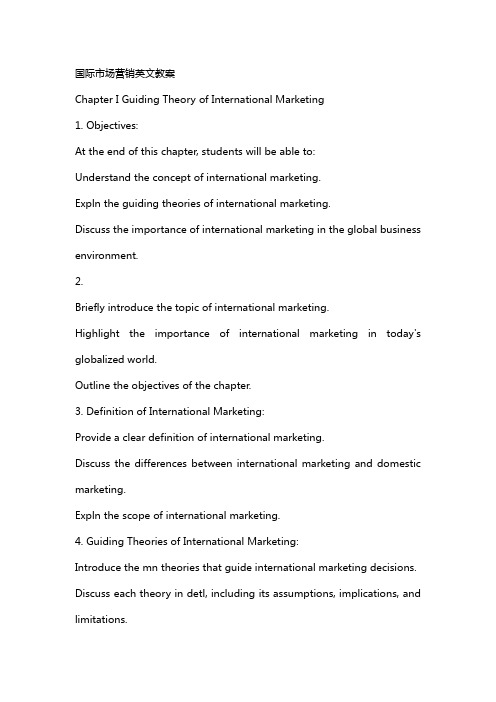 国际市场营销英文教案

Chapter I Guiding Theory of International Marketing

1. Objectives:

At the end of this chapter, students will be able to:

Understand the concept of international marketing.

Expln the guiding theories of international marketing.

Discuss the importance of international marketing in the global business environment.

2.

Briefly introduce the topic of international marketing.

Highlight the importance of international marketing in today's globalized world.

Outline the objectives of the chapter.

3. Definition of International Marketing:

Provide a clear definition of international marketing.

Discuss the differences between international marketing and domestic marketing.

Expln the scope of international marketing.

4. Guiding Theories of International Marketing:

Introduce the mn theories that guide international marketing decisions.

Discuss each theory in detl, including its assumptions, implications, and limitations.